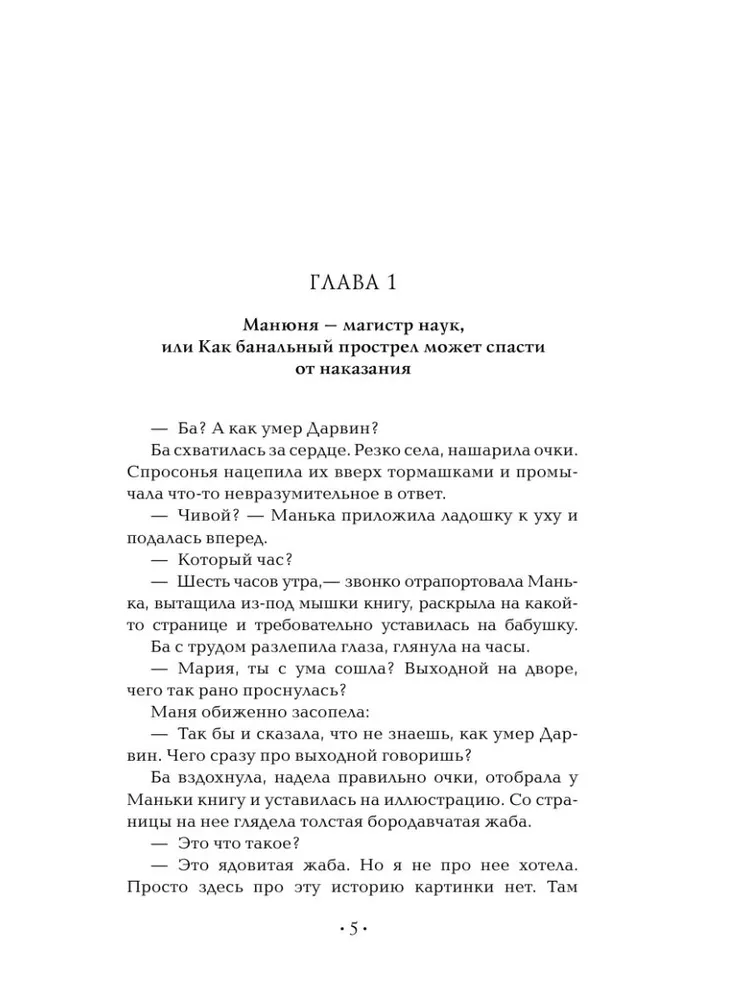 ГЛАВА 1

Манюня — магистр наук, или Как банальный прострел может спасти от наказания

— Ба? А как умер Дарвин?

Ба схватилась за сердце. Резко села, нашарила очки. Спросонья нацепила их вверх тормашками и промычала что-то невразумительное в ответ.

— Чивой? — Манька приложила ладошку к уху и подалась вперед.

— Который час?

— Шесть часов утра,— звонко отрапортовала Манька, вытащила из-под мышки книгу, раскрыла на какой-то странице и требовательно уставилась на бабушку.

Ба с трудом разлепила глаза, глянула на часы.

— Мария, ты с ума сошла? Выходной на дворе, чего так рано проснулась?

Маня обиженно засопела:

— Так бы и сказала, что не знаешь, как умер Дарвин. Чего сразу про выходной говоришь?

Ба вздохнула, надела правильно очки, отобрала у Маньки книгу и уставилась на иллюстрацию. Со страницы на нее глядела толстая бородавчатая жаба.

— Это что такое?

— Это ядовитая жаба. Но я не про нее хотела. Просто здесь про эту историю картинки нет. Там

• 5 •